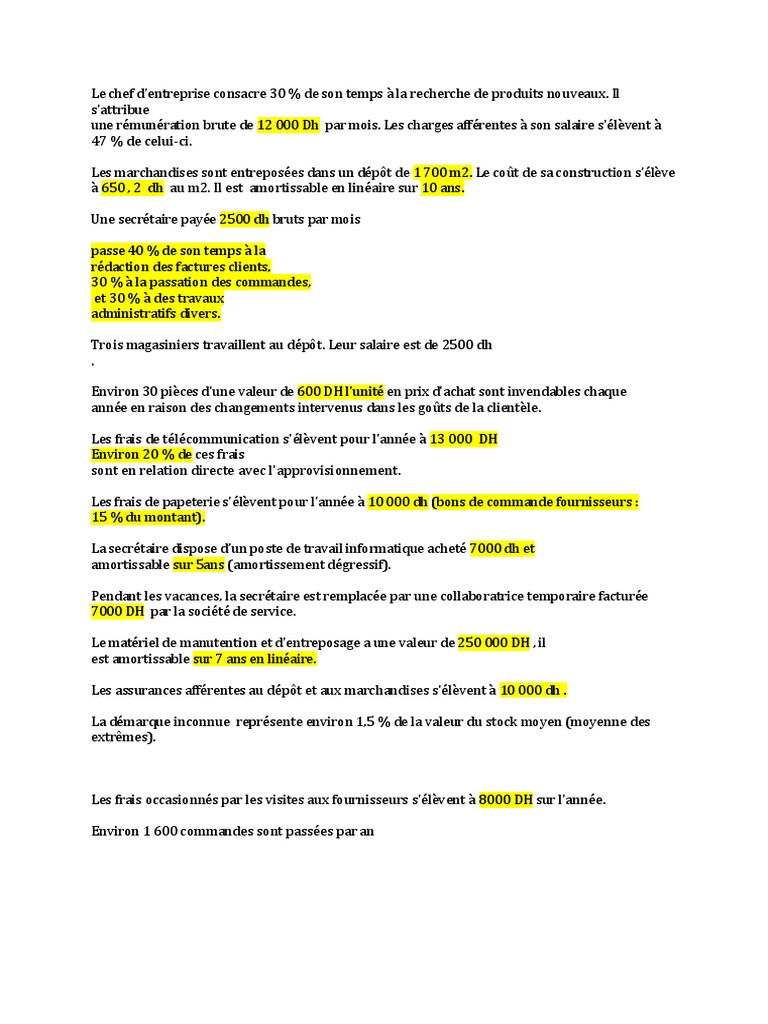 Le chef d'entreprise consacre 30 % de son temps à la recherche de produits nouveaux. Il s'attribue
une rémunération brute de 12 000 Dh par mois. Les charges afférentes à son salaire s'élèvent à 47 % de celui-ci.

Les marchandises sont entreposées dans un dépôt de 1 700 m2. Le coût de sa construction s'élève à 650 , 2 dh au m2. Il est amortissable en linéaire sur 10 ans.

Une secrétaire payée 2500 dh bruts par mois

passe 40 % de son temps à la
rédaction des factures clients,
30 % à la passation des commandes,
et 30 % à des travaux
administratifs divers.

Trois magasiniers travaillent au dépôt. Leur salaire est de 2500 dh
.

Environ 30 pièces d'une valeur de 600 DH l'unité en prix d'achat sont invendables chaque année en raison des changements intervenus dans les goûts de la clientèle.

Les frais de télécommunication s'élèvent pour l'année à 13 000 DH
Environ 20 % de ces frais
sont en relation directe avec l'approvisionnement.

Les frais de papeterie s'élèvent pour l'année à 10 000 dh (bons de commande fournisseurs : 15 % du montant).

La secrétaire dispose d'un poste de travail informatique acheté 7000 dh et amortissable sur 5ans (amortissement dégressif).

Pendant les vacances, la secrétaire est remplacée par une collaboratrice temporaire facturée 7000 DH par la société de service.

Le matériel de manutention et d'entreposage a une valeur de 250 000 DH , il
est amortissable sur 7 ans en linéaire.

Les assurances afférentes au dépôt et aux marchandises s'élèvent à 10 000 dh .

La démarque inconnue représente environ 1,5 % de la valeur du stock moyen (moyenne des extrêmes).

Les frais occasionnés par les visites aux fournisseurs s'élèvent à 8000 DH sur l'année.

Environ 1 600 commandes sont passées par an